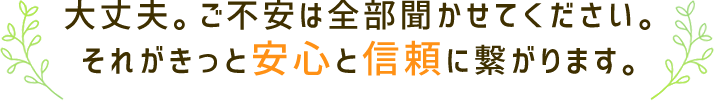 大丈夫。ご不安は全部聞かせてください。
それがきっと安心と信頼に繋がります。